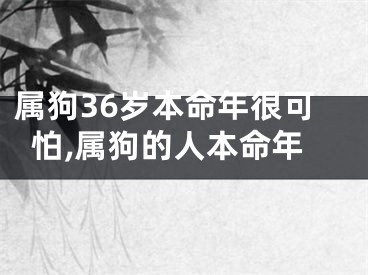 属狗36岁本命年很可怕,属狗的人本命年